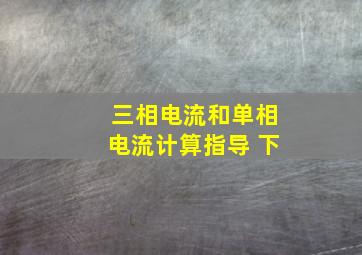 三相电流和单相电流计算指导 下